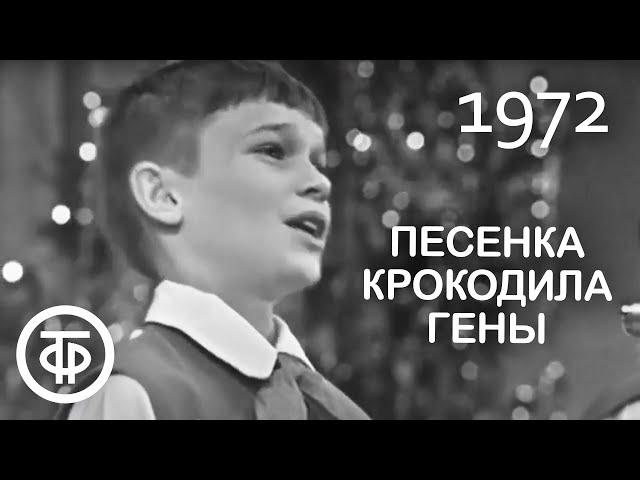 1972

ПЕСЕНКА КРОКОДИЛА ГЕНЫ

ТФ